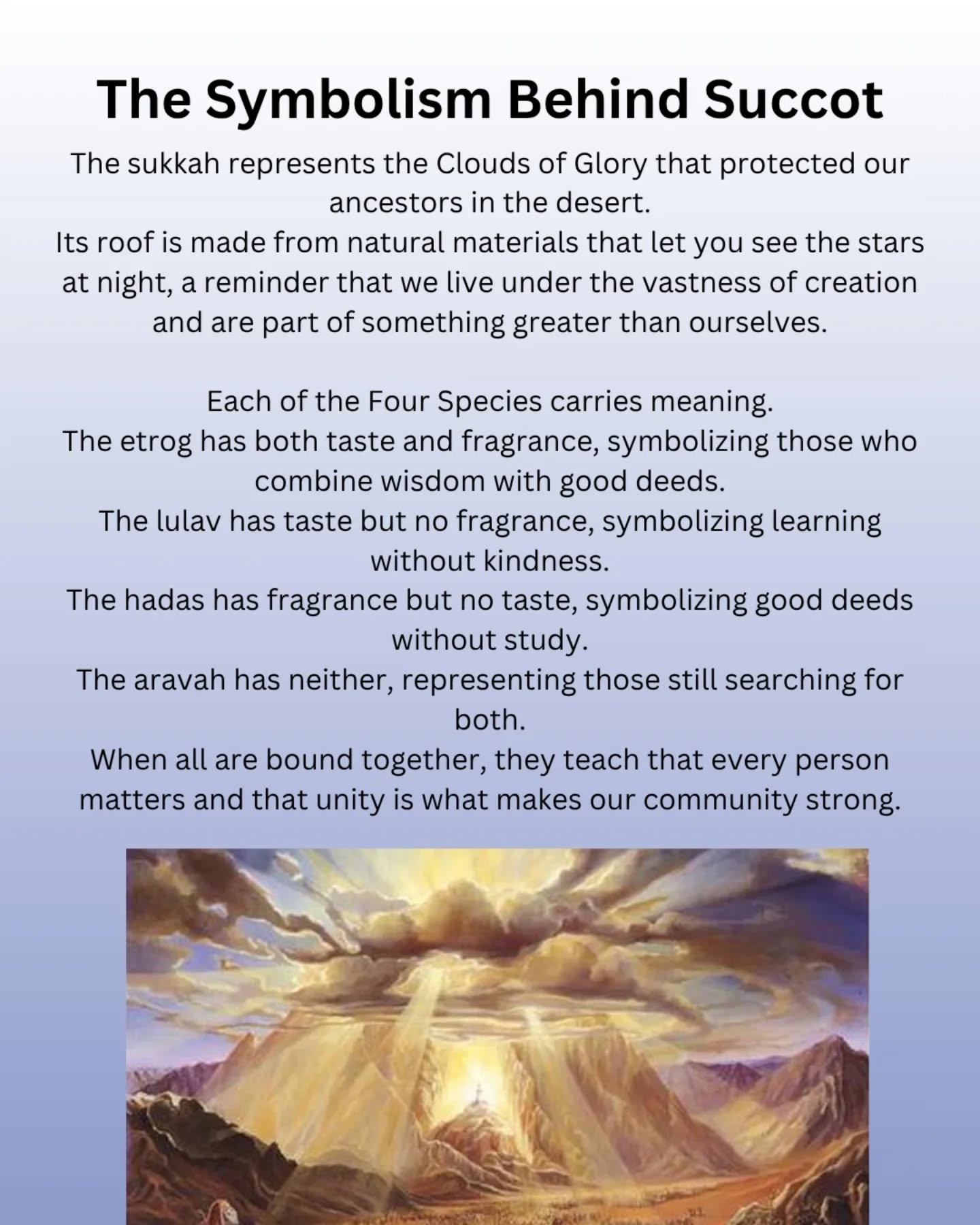 The Symbolism Behind Succot

The sukkah represents the Clouds of Glory that protected our ancestors in the desert.
Its roof is made from natural materials that let you see the stars at night, a reminder that we live under the vastness of creation and are part of something greater than ourselves.

Each of the Four Species carries meaning.
The etrog has both taste and fragrance, symbolizing those who combine wisdom with good deeds.
The lulav has taste but no fragrance, symbolizing learning without kindness.
The hadas has fragrance but no taste, symbolizing good deeds without study.
The aravah has neither, representing those still searching for both.
When all are bound together, they teach that every person matters and that unity is what makes our community strong.